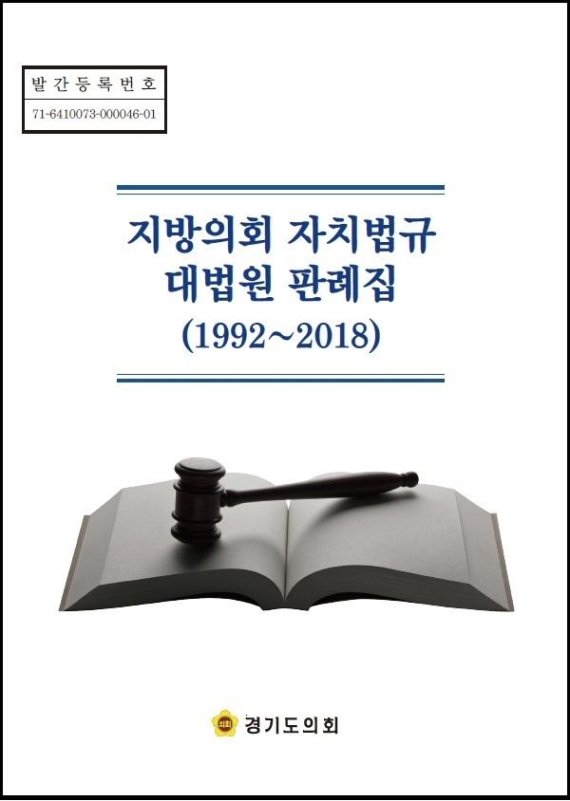 발간등록번호
71-6410073-000046-01

지방의회 자치법규
대법원 판례집
(1992~2018)

의회 경기도의회